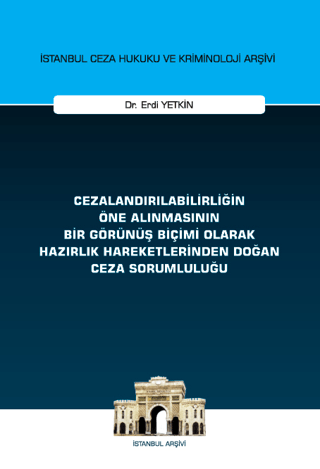 İSTANBUL CEZA HUKUKU VE KRİMİNOLOJİ ARŞİVİ

Dr. Erdi YETKİN

CEZALANDIRILABİLİRLİĞİN ÖNE ALINMASININ BİR GÖRÜNÜŞ BİÇİMİ OLARAK HAZIRLIK HAREKETLERİNDEN DOĞAN CEZA SORUMLULUĞU

İSTANBUL ARŞİVİ